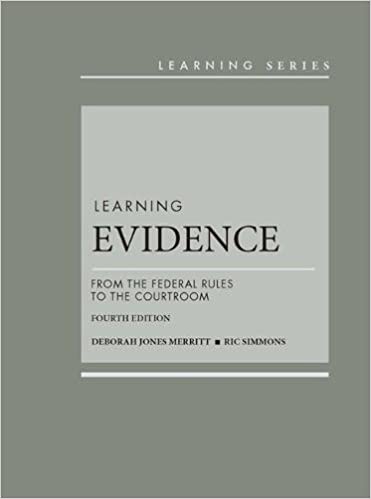 LEARNING SERIES

LEARNING
EVIDENCE

FROM THE FEDERAL RULES TO THE COURTROOM

FOURTH EDITION

DEBORAH JONES MERRITT ■ RIC SIMMONS